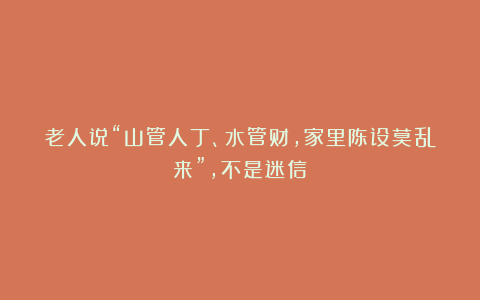 老人说“山管人丁、水管财，家里陈设莫乱来”，不是迷信